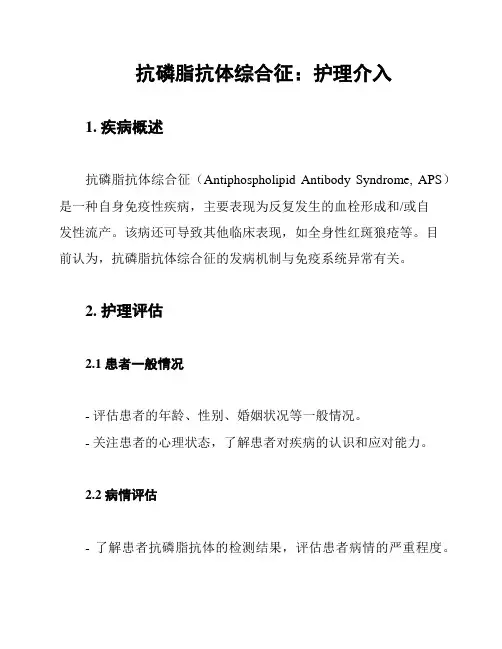 抗磷脂抗体综合征：护理介入

1. 疾病概述

抗磷脂抗体综合征（Antiphospholipid Antibody Syndrome, APS）是一种自身免疫性疾病，主要表现为反复发生的血栓形成和/或自发性流产。该病还可导致其他临床表现，如全身性红斑狼疮等。目前认为，抗磷脂抗体综合征的发病机制与免疫系统异常有关。

2. 护理评估

2.1 患者一般情况

- 评估患者的年龄、性别、婚姻状况等一般情况。
- 关注患者的心理状态，了解患者对疾病的认识和应对能力。

2.2 病情评估

- 了解患者抗磷脂抗体的检测结果，评估患者病情的严重程度。